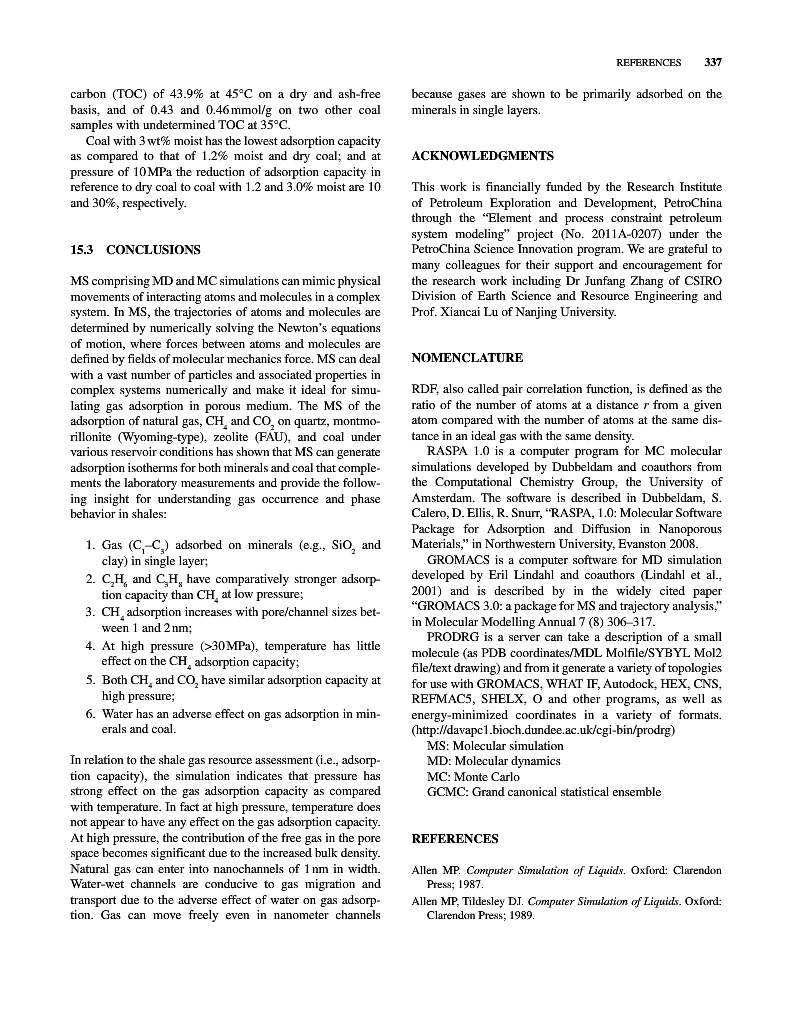 REFERENCES 337

carbon (TOC) of 43.9% at 45°C on a dry and ash-free basis, and of 0.43 and 0.46 mmol/g on two other coal samples with undetermined TOC at 35°C.

Coal with 3 wt% moist has the lowest adsorption capacity as compared to that of 1.2% moist and dry coal; and at pressure of 10 MPa the reduction of adsorption capacity in reference to dry coal to coal with 1.2 and 3.0% moist are 10 and 30%, respectively.

15.3 CONCLUSIONS

MS comprising MD and MC simulations can mimic physical movements of interacting atoms and molecules in a complex system. In MS, the trajectories of atoms and molecules are determined by numerically solving the Newton's equations of motion, where forces between atoms and molecules are defined by fields of molecular mechanics force. MS can deal with a vast number of particles and associated properties in complex systems numerically and make it ideal for simulating gas adsorption in porous medium. The MS of the adsorption of natural gas, $CH_4$ and $CO_2$ on quartz, montmorillonite (Wyoming-type), zeolite (FAU), and coal under various reservoir conditions has shown that MS can generate adsorption isotherms for both minerals and coal that complements the laboratory measurements and provide the following insight for understanding gas occurrence and phase behavior in shales:

1. Gas ($C_1$–$C_3$) adsorbed on minerals (e.g., $SiO_2$ and clay) in single layer;
2. $C_2H_6$ and $C_3H_8$ have comparatively stronger adsorption capacity than $CH_4$ at low pressure;
3. $CH_4$ adsorption increases with pore/channel sizes between 1 and 2 nm;
4. At high pressure (>30 MPa), temperature has little effect on the $CH_4$ adsorption capacity;
5. Both $CH_4$ and $CO_2$ have similar adsorption capacity at high pressure;
6. Water has an adverse effect on gas adsorption in minerals and coal.

In relation to the shale gas resource assessment (i.e., adsorption capacity), the simulation indicates that pressure has strong effect on the gas adsorption capacity as compared with temperature. In fact at high pressure, temperature does not appear to have any effect on the gas adsorption capacity. At high pressure, the contribution of the free gas in the pore space becomes significant due to the increased bulk density. Natural gas can enter into nanochannels of 1 nm in width. Water-wet channels are conducive to gas migration and transport due to the adverse effect of water on gas adsorption. Gas can move freely even in nanometer channels because gases are shown to be primarily adsorbed on the minerals in single layers.

ACKNOWLEDGMENTS

This work is financially funded by the Research Institute of Petroleum Exploration and Development, PetroChina through the "Element and process constraint petroleum system modeling" project (No. 2011A-0207) under the PetroChina Science Innovation program. We are grateful to many colleagues for their support and encouragement for the research work including Dr Junfang Zhang of CSIRO Division of Earth Science and Resource Engineering and Prof. Xiancai Lu of Nanjing University.

NOMENCLATURE

RDF, also called pair correlation function, is defined as the ratio of the number of atoms at a distance $r$ from a given atom compared with the number of atoms at the same distance in an ideal gas with the same density.

RASPA 1.0 is a computer program for MC molecular simulations developed by Dubbeldam and coauthors from the Computational Chemistry Group, the University of Amsterdam. The software is described in Dubbeldam, S. Calero, D. Ellis, R. Snurr, "RASPA, 1.0: Molecular Software Package for Adsorption and Diffusion in Nanoporous Materials," in Northwestern University, Evanston 2008.

GROMACS is a computer software for MD simulation developed by Eril Lindahl and coauthors (Lindahl et al., 2001) and is described by in the widely cited paper "GROMACS 3.0: a package for MS and trajectory analysis," in Molecular Modelling Annual 7 (8) 306–317.

PRODRG is a server can take a description of a small molecule (as PDB coordinates/MDL Molfile/SYBYL Mol2 file/text drawing) and from it generate a variety of topologies for use with GROMACS, WHAT IF, Autodock, HEX, CNS, REFMAC5, SHELX, O and other programs, as well as energy-minimized coordinates in a variety of formats. (http://davapc1.bioch.dundee.ac.uk/cgi-bin/prodrg)

MS: Molecular simulation
MD: Molecular dynamics
MC: Monte Carlo
GCMC: Grand canonical statistical ensemble

REFERENCES

Allen MP. Computer Simulation of Liquids. Oxford: Clarendon Press; 1987.

Allen MP, Tildesley DJ. Computer Simulation of Liquids. Oxford: Clarendon Press; 1989.